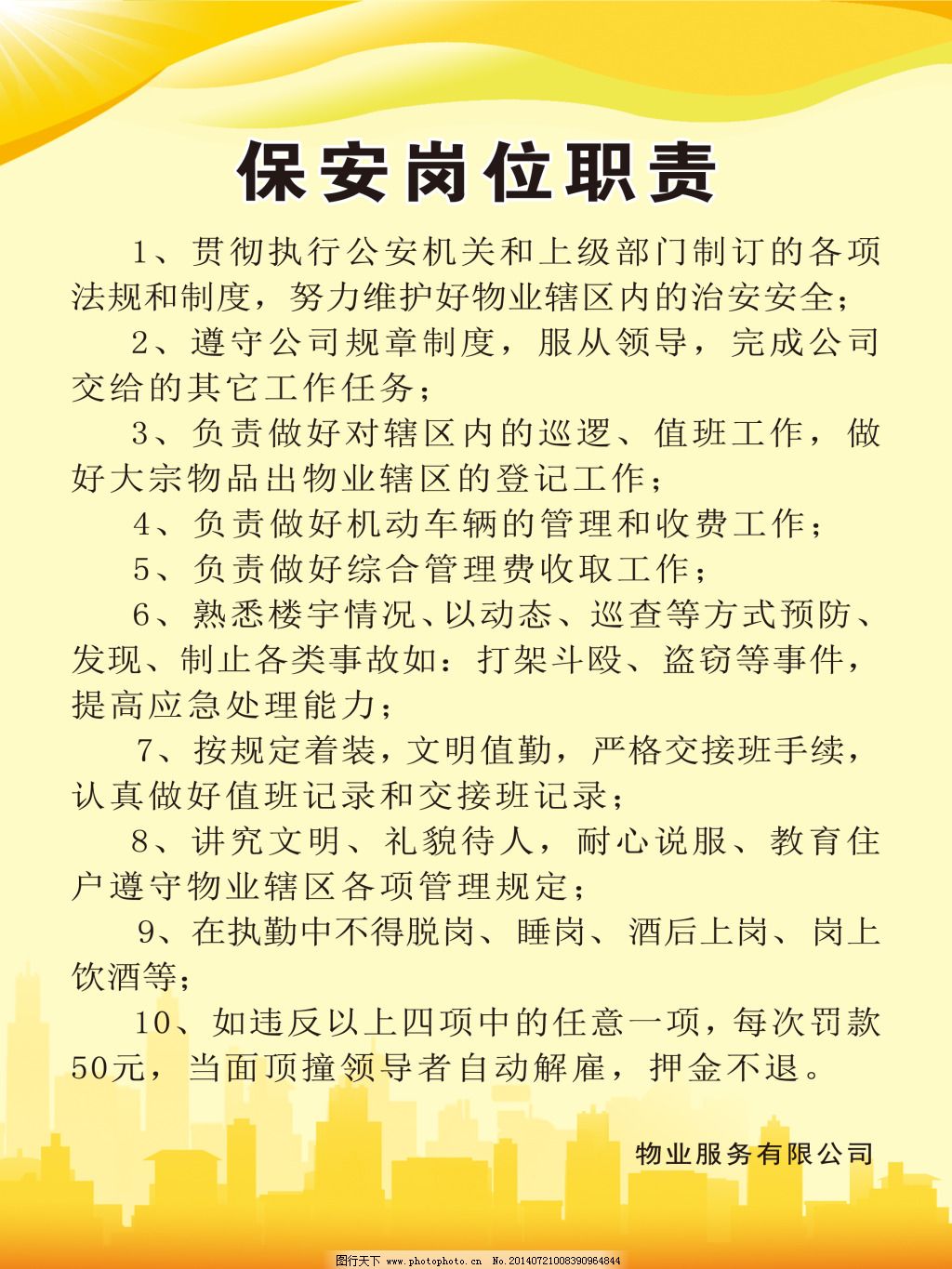 保安岗位职责

1、贯彻执行公安机关和上级部门制订的各项法规和制度，努力维护好物业辖区内的治安安全；

2、遵守公司规章制度，服从领导，完成公司交给的其它工作任务；

3、负责做好对辖区内的巡逻、值班工作，做好大宗物品出物业辖区的登记工作；

4、负责做好机动车辆的管理和收费工作；

5、负责做好综合管理费收取工作；

6、熟悉楼宇情况、以动态、巡查等方式预防、发现、制止各类事故如：打架斗殴、盗窃等事件，提高应急处理能力；

7、按规定着装，文明值勤，严格交接班手续，认真做好值班记录和交接班记录；

8、讲究文明、礼貌待人，耐心说服、教育住户遵守物业辖区各项管理规定；

9、在执勤中不得脱岗、睡岗、酒后上岗、岗上饮酒等；

10、如违反以上四项中的任意一项，每次罚款50元，当面顶撞领导者自动解雇，押金不退。

物业服务有限公司

图行天下 www.photophoto.cn No.20140721008390964844